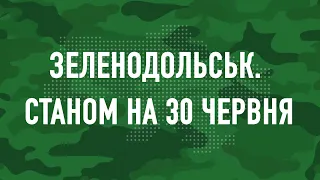 ЗЕЛЕНОДОЛЬСЬК.
СТАНОМ НА 30 ЧЕРВНЯ